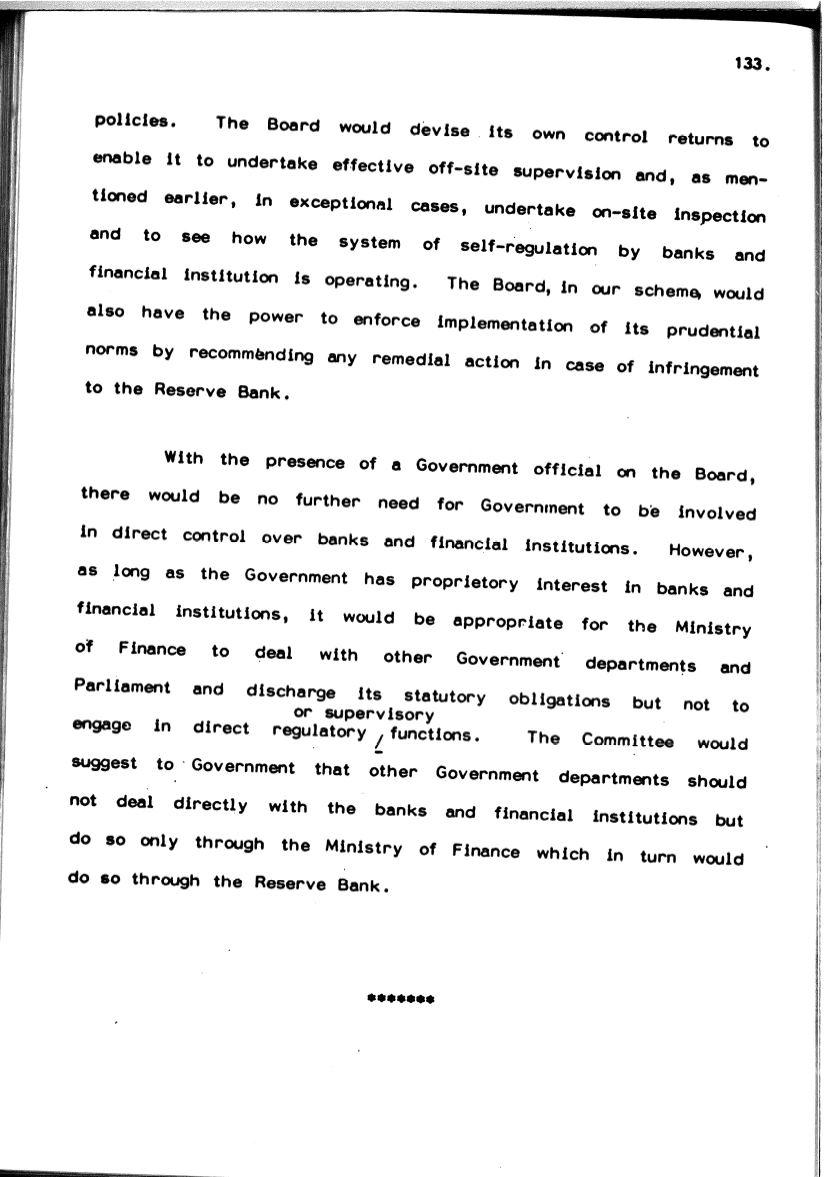 133.

policies. The Board would devise its own control returns to enable it to undertake effective off-site supervision and, as mentioned earlier, in exceptional cases, undertake on-site inspection and to see how the system of self-regulation by banks and financial institution is operating. The Board, in our scheme, would also have the power to enforce implementation of its prudential norms by recommending any remedial action in case of infringement to the Reserve Bank.

With the presence of a Government official on the Board, there would be no further need for Government to be involved in direct control over banks and financial institutions. However, as long as the Government has proprietory interest in banks and financial institutions, it would be appropriate for the Ministry of Finance to deal with other Government departments and Parliament and discharge its statutory obligations but not to engage in direct regulatory or supervisory functions. The Committee would suggest to Government that other Government departments should not deal directly with the banks and financial institutions but do so only through the Ministry of Finance which in turn would do so through the Reserve Bank.

*******